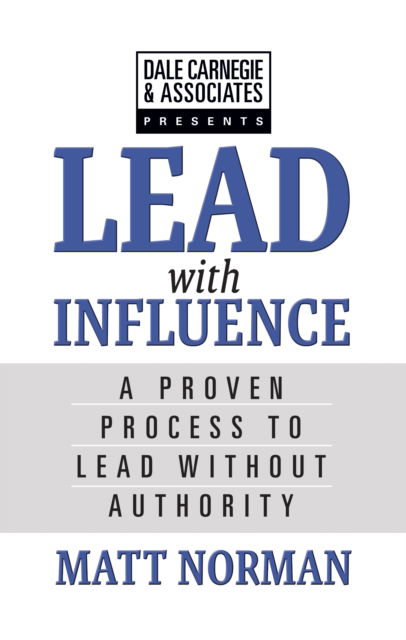 DALE CARNEGIE & ASSOCIATES
PRESENTS

LEAD
with
INFLUENCE

A PROVEN PROCESS TO LEAD WITHOUT AUTHORITY

MATT NORMAN